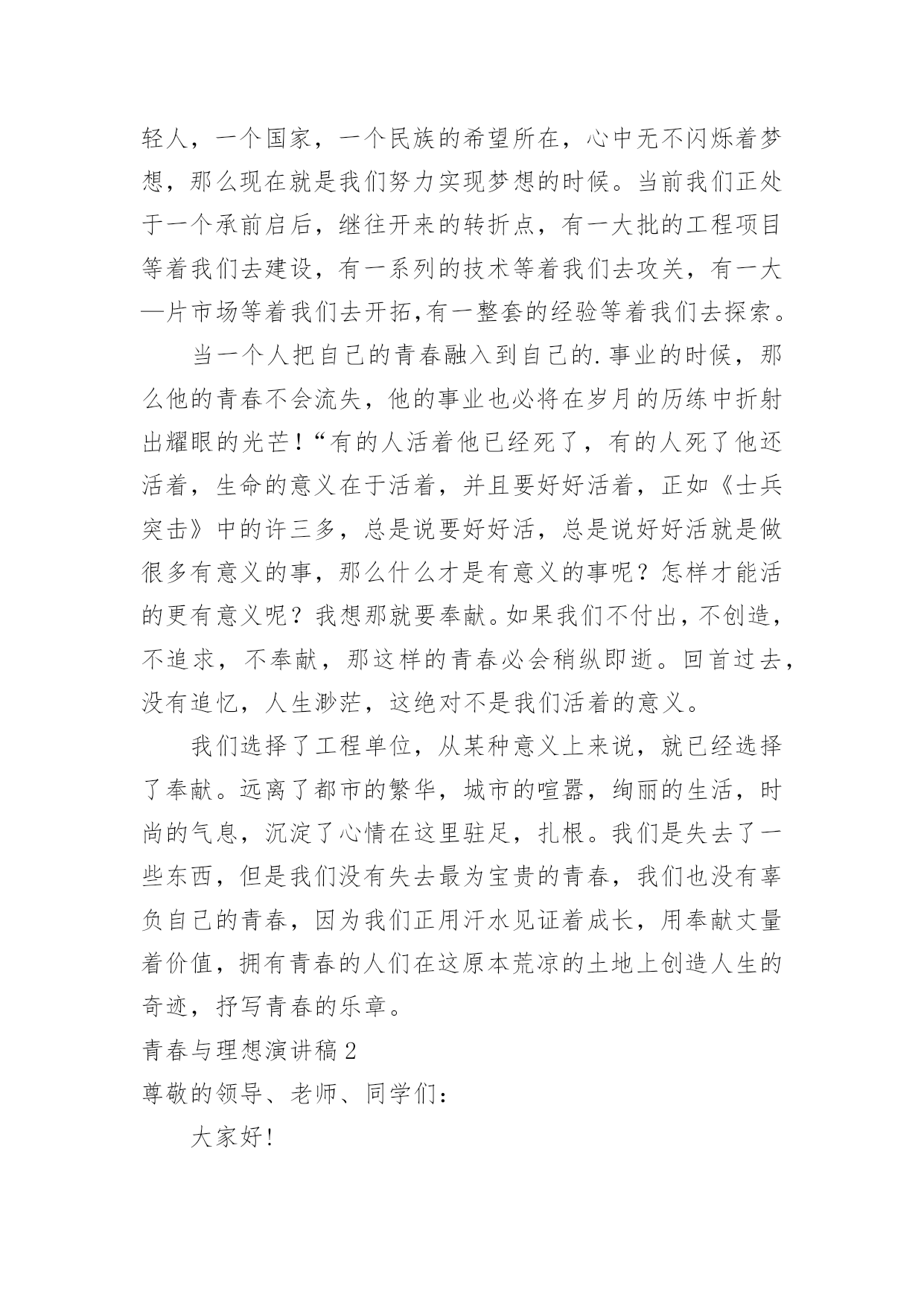 轻人，一个国家，一个民族的希望所在，心中无不闪烁着梦想，那么现在就是我们努力实现梦想的时候。当前我们正处于一个承前启后，继往开来的转折点，有一大批的工程项目等着我们去建设，有一系列的技术等着我们去攻关，有一大—片市场等着我们去开拓,有一整套的经验等着我们去探索。

当一个人把自己的青春融入到自己的.事业的时候，那么他的青春不会流失，他的事业也必将在岁月的历练中折射出耀眼的光芒!“有的人活着他已经死了，有的人死了他还活着，生命的意义在于活着，并且要好好活着，正如《士兵突击》中的许三多，总是说要好好活，总是说好好活就是做很多有意义的事，那么什么才是有意义的事呢？怎样才能活的更有意义呢？我想那就要奉献。如果我们不付出，不创造，不追求，不奉献，那这样的青春必会稍纵即逝。回首过去，没有追忆，人生渺茫，这绝对不是我们活着的意义。

我们选择了工程单位，从某种意义上来说，就已经选择了奉献。远离了都市的繁华，城市的喧嚣，绚丽的生活，时尚的气息，沉淀了心情在这里驻足，扎根。我们是失去了一些东西，但是我们没有失去最为宝贵的青春，我们也没有辜负自己的青春，因为我们正用汗水见证着成长，用奉献丈量着价值，拥有青春的人们在这原本荒凉的土地上创造人生的奇迹，抒写青春的乐章。

青春与理想演讲稿2

尊敬的领导、老师、同学们：

大家好!